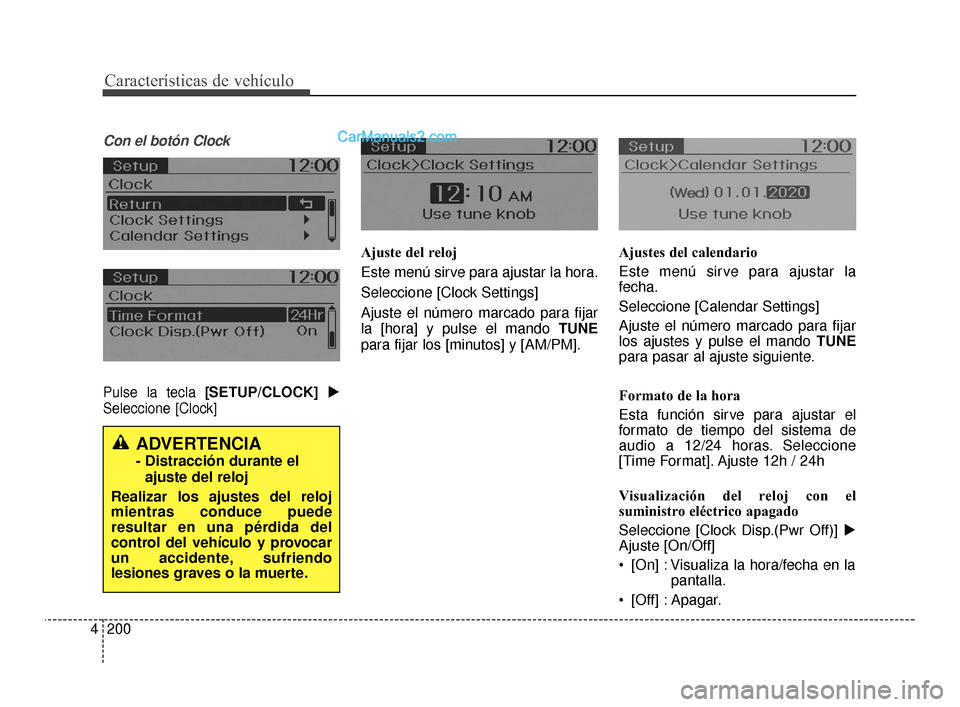 Características de vehículo

Con el botón Clock

Setup 12:00
Clock
Return
Clock Settings
Calendar Settings

Setup 12:00
Clock
Time Format 24Hr
Clock Disp.(Pwr Off) On

Pulse la tecla [SETUP/CLOCK] ▶ Seleccione [Clock]

ADVERTENCIA
- Distracción durante el ajuste del reloj
Realizar los ajustes del reloj mientras conduce puede resultar en una pérdida del control del vehículo y provocar un accidente, sufriendo lesiones graves o la muerte.

CarManuals2.com

Setup 12:00
Clock>Clock Settings
12:10 AM
Use tune knob

Ajuste del reloj
Este menú sirve para ajustar la hora.
Seleccione [Clock Settings]
Ajuste el número marcado para fijar la [hora] y pulse el mando TUNE para fijar los [minutos] y [AM/PM].

Setup 12:00
Clock>Calendar Settings
(Wed) 01.01.2020
Use tune knob

Ajustes del calendario
Este menú sirve para ajustar la fecha.
Seleccione [Calendar Settings]
Ajuste el número marcado para fijar los ajustes y pulse el mando TUNE para pasar al ajuste siguiente.

Formato de la hora
Esta función sirve para ajustar el formato de tiempo del sistema de audio a 12/24 horas. Seleccione [Time Format]. Ajuste 12h / 24h

Visualización del reloj con el suministro eléctrico apagado
Seleccione [Clock Disp.(Pwr Off)] ▶ Ajuste [On/Off]
• [On] : Visualiza la hora/fecha en la pantalla.
• [Off] : Apagar.

4 200

carmanualsonline.info